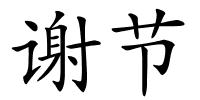 谢节